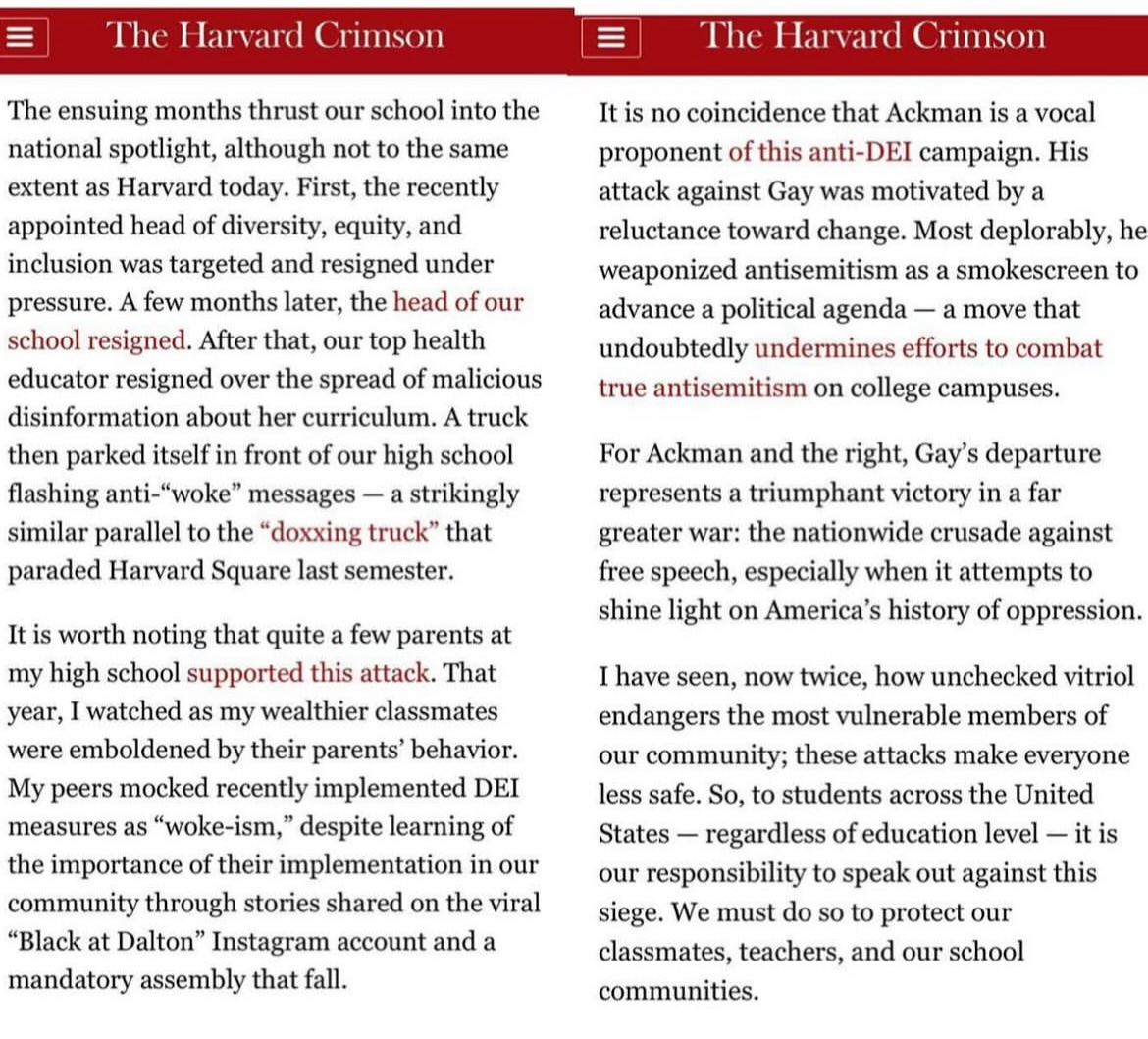 The Harvard Crimson

The ensuing months thrust our school into the national spotlight, although not to the same extent as Harvard today. First, the recently appointed head of diversity, equity, and inclusion was targeted and resigned under pressure. A few months later, the head of our school resigned. After that, our top health educator resigned over the spread of malicious disinformation about her curriculum. A truck then parked itself in front of our high school flashing anti-“woke” messages — a strikingly similar parallel to the “doxxing truck” that paraded Harvard Square last semester.

It is worth noting that quite a few parents at my high school supported this attack. That year, I watched as my wealthier classmates were emboldened by their parents’ behavior. My peers mocked recently implemented DEI measures as “woke-ism,” despite learning of the importance of their implementation in our community through stories shared on the viral “Black at Dalton” Instagram account and a mandatory assembly that fall.

The Harvard Crimson

It is no coincidence that Ackman is a vocal proponent of this anti-DEI campaign. His attack against Gay was motivated by a reluctance toward change. Most deplorably, he weaponized antisemitism as a smokescreen to advance a political agenda — a move that undoubtedly undermines efforts to combat true antisemitism on college campuses.

For Ackman and the right, Gay’s departure represents a triumphant victory in a far greater war: the nationwide crusade against free speech, especially when it attempts to shine light on America’s history of oppression.

I have seen, now twice, how unchecked vitriol endangers the most vulnerable members of our community; these attacks make everyone less safe. So, to students across the United States — regardless of education level — it is our responsibility to speak out against this siege. We must do so to protect our classmates, teachers, and our school communities.